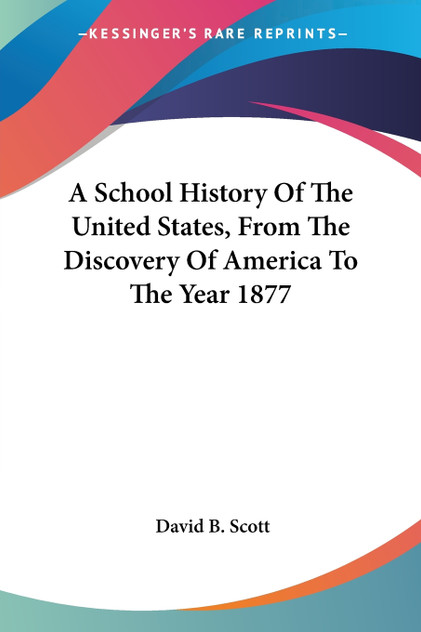 —KESSINGER'S RARE REPRINTS—

A School History Of The United States, From The Discovery Of America To The Year 1877

David B. Scott